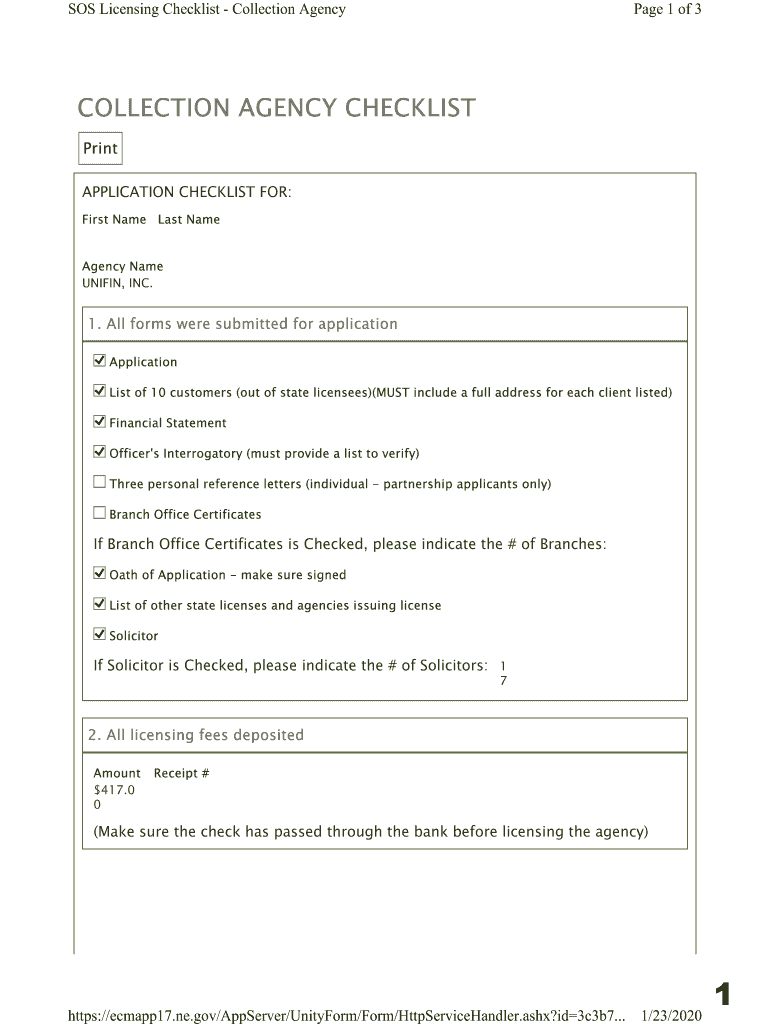 SOS Licensing Checklist - Collection Agency

Page 1 of 3

COLLECTION AGENCY CHECKLIST

Print

APPLICATION CHECKLIST FOR:

First Name Last Name

Agency Name
UNIFIN, INC.

1. All forms were submitted for application

☑ Application

☑ List of 10 customers (out of state licensees)(MUST include a full address for each client listed)

☑ Financial Statement

☑ Officer's Interrogatory (must provide a list to verify)

☐ Three personal reference letters (individual - partnership applicants only)

☐ Branch Office Certificates

If Branch Office Certificates is Checked, please indicate the # of Branches:

☑ Oath of Application - make sure signed

☑ List of other state licenses and agencies issuing license

☑ Solicitor

If Solicitor is Checked, please indicate the # of Solicitors: 1
7

2. All licensing fees deposited

Amount Receipt #
$417.0
0

(Make sure the check has passed through the bank before licensing the agency)

1

https://ecmapp17.ne.gov/AppServer/UnityForm/Form/HttpServiceHandler.ashx?id=3c3b7... 1/23/2020